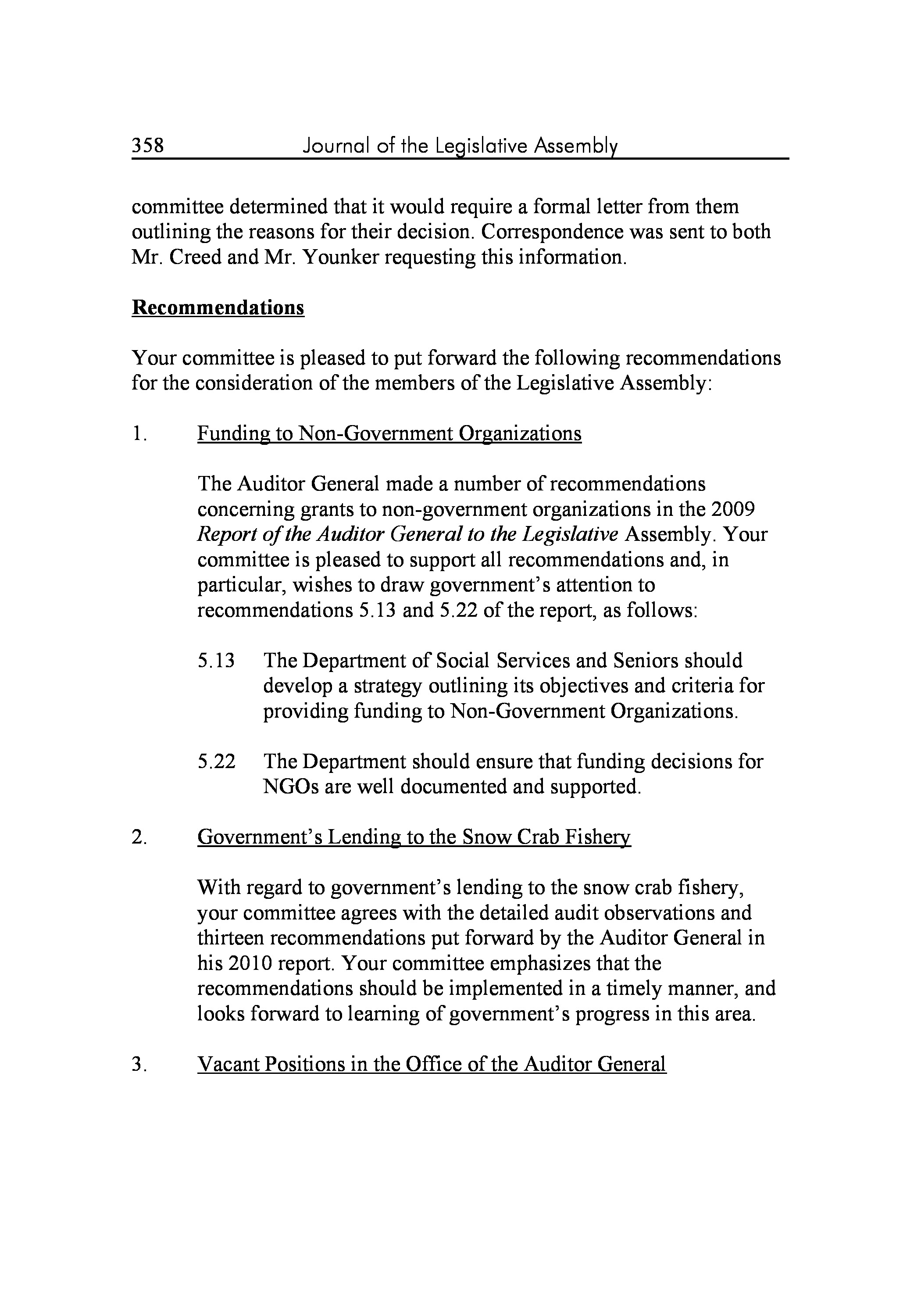 358 Journal of the Legislative Assembly

committee determined that it would require a formal letter from them outlining the reasons for their decision. Correspondence was sent to both Mr. Creed and Mr. Younker requesting this information.

Recommendations

Your committee is pleased to put forward the following recommendations for the consideration of the members of the Legislative Assembly:

1. Funding to Non-Government Organizations

The Auditor General made a number of recommendations concerning grants to non-government organizations in the 2009 Report of the Auditor General to the Legislative Assembly. Your committee is pleased to support all recommendations and, in particular, wishes to draw government's attention to recommendations 5.13 and 5.22 of the report, as follows:

5.13 The Department of Social Services and Seniors should develop a strategy outlining its objectives and criteria for providing funding to Non-Government Organizations.

5.22 The Department should ensure that funding decisions for NGOs are well documented and supported.

2. Government's Lending to the Snow Crab Fishery

With regard to government's lending to the snow crab fishery, your committee agrees with the detailed audit observations and thirteen recommendations put forward by the Auditor General in his 2010 report. Your committee emphasizes that the recommendations should be implemented in a timely manner, and looks forward to learning of government's progress in this area.

3. Vacant Positions in the Office of the Auditor General